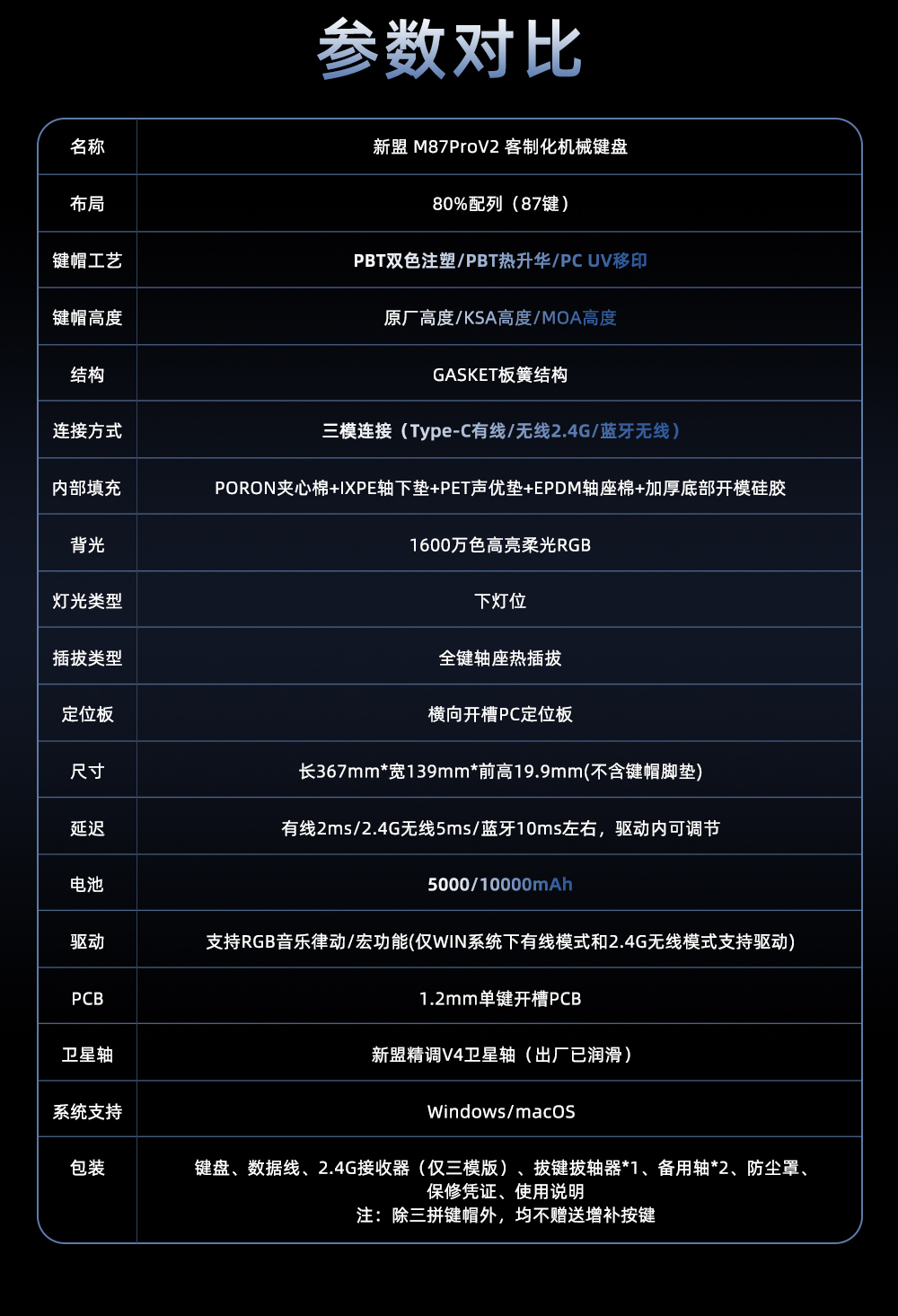 参数对比

| 名称 | 新盟 M87ProV2 客制化机械键盘 |
|---|---|
| 布局 | 80%配列（87键） |
| 键帽工艺 | PBT双色注塑/PBT热升华/PC UV移印 |
| 键帽高度 | 原厂高度/KSA高度/MOA高度 |
| 结构 | GASKET板簧结构 |
| 连接方式 | 三模连接（Type-C有线/无线2.4G/蓝牙无线） |
| 内部填充 | PORON夹心棉+IXPE轴下垫+PET声优垫+EPDM轴座棉+加厚底部开模硅胶 |
| 背光 | 1600万色高亮柔光RGB |
| 灯光类型 | 下灯位 |
| 插拔类型 | 全键轴座热插拔 |
| 定位板 | 横向开槽PC定位板 |
| 尺寸 | 长367mm*宽139mm*前高19.9mm(不含键帽脚垫) |
| 延迟 | 有线2ms/2.4G无线5ms/蓝牙10ms左右，驱动内可调节 |
| 电池 | 5000/10000mAh |
| 驱动 | 支持RGB音乐律动/宏功能(仅WIN系统下有线模式和2.4G无线模式支持驱动) |
| PCB | 1.2mm单键开槽PCB |
| 卫星轴 | 新盟精调V4卫星轴（出厂已润滑） |
| 系统支持 | Windows/macOS |
| 包装 | 键盘、数据线、2.4G接收器（仅三模版）、拔键拔轴器*1、备用轴*2、防尘罩、保修凭证、使用说明 注：除三拼键帽外，均不赠送增补按键 |